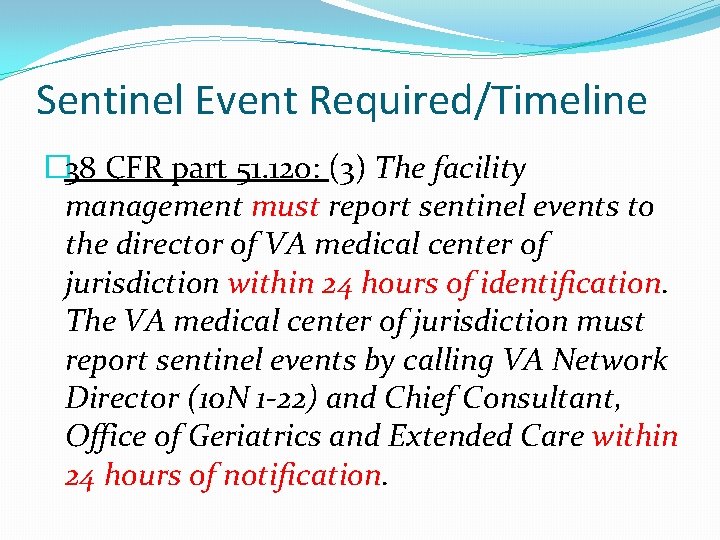 Sentinel Event Required/Timeline

38 CFR part 51.120: (3) The facility management must report sentinel events to the director of VA medical center of jurisdiction within 24 hours of identification. The VA medical center of jurisdiction must report sentinel events by calling VA Network Director (10N 1-22) and Chief Consultant, Office of Geriatrics and Extended Care within 24 hours of notification.